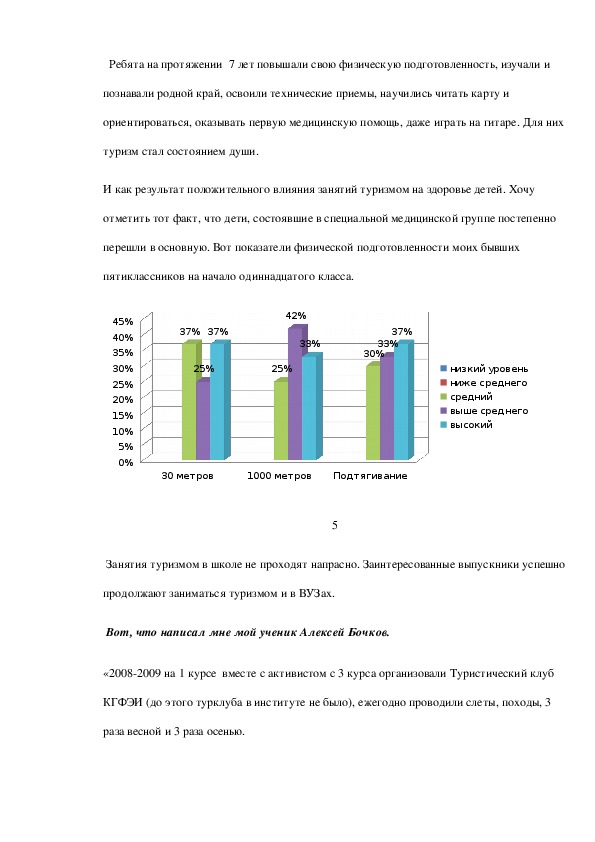 Ребята на протяжении 7 лет повышали свою физическую подготовленность, изучали и познавали родной край, освоили технические приемы, научились читать карту и ориентироваться, оказывать первую медицинскую помощь, даже играть на гитаре. Для них туризм стал состоянием души.

И как результат положительного влияния занятий туризмом на здоровье детей. Хочу отметить тот факт, что дети, состоявшие в специальной медицинской группе постепенно перешли в основную. Вот показатели физической подготовленности моих бывших пятиклассников на начало одиннадцатого класса.

45%
40%
35%
30%
25%
20%
15%
10%
5%
0%
37% 25% 37%
25% 42% 33%
30% 33% 37%
30 метров
1000 метров
Подтягивание
низкий уровень
ниже среднего
средний
выше среднего
высокий

5

Занятия туризмом в школе не проходят напрасно. Заинтересованные выпускники успешно продолжают заниматься туризмом и в ВУЗах.

Вот, что написал мне мой ученик Алексей Бочков.

«2008-2009 на 1 курсе вместе с активистом с 3 курса организовали Туристический клуб КГФЭИ (до этого турклуба в институте не было), ежегодно проводили слеты, походы, 3 раза весной и 3 раза осенью.